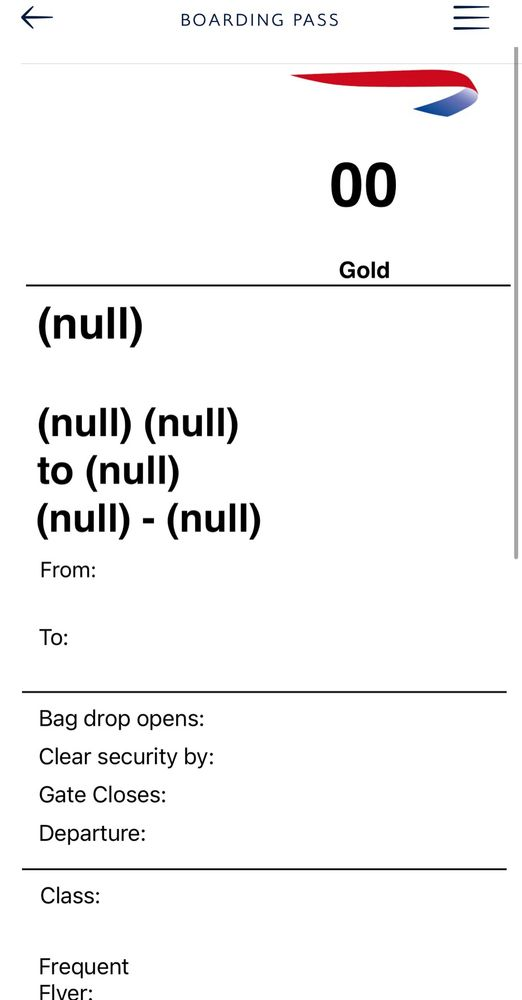 BOARDING PASS

00

Gold

(null)

(null) (null)
to (null)
(null) - (null)

From:

To:

Bag drop opens:
Clear security by:
Gate Closes:
Departure:

Class:

Frequent
Flyer: